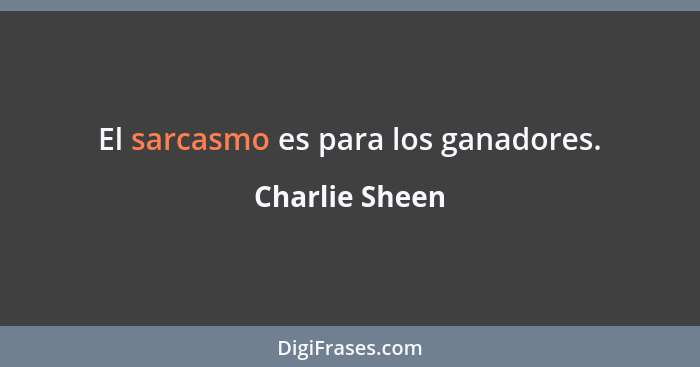 El sarcasmo es para los ganadores.

Charlie Sheen

DigiFrases.com